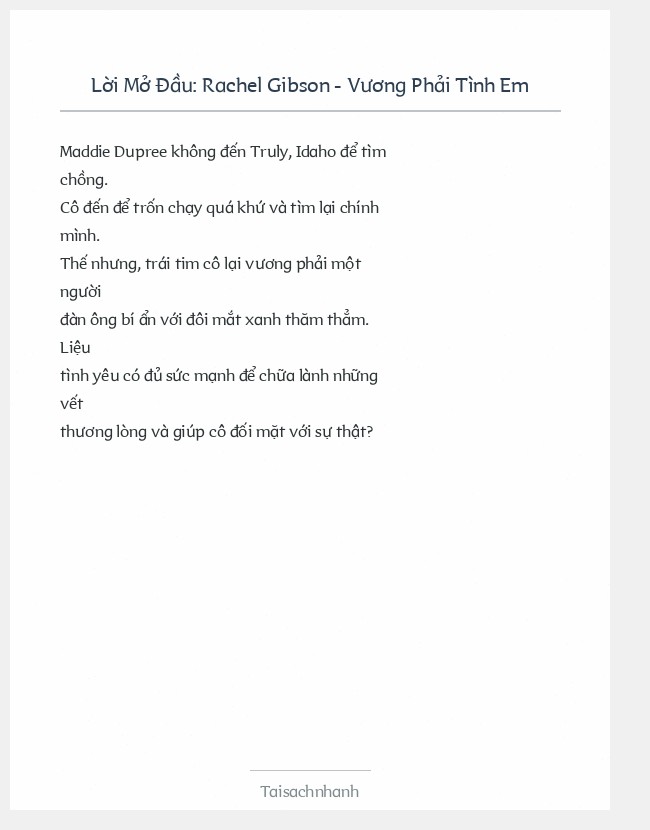 Lời Mở Đầu: Rachel Gibson - Vương Phải Tình Em

Maddie Dupree không đến Truly, Idaho để tìm chồng.
Cô đến để trốn chạy quá khứ và tìm lại chính mình.
Thế nhưng, trái tim cô lại vương phải một người
đàn ông bí ẩn với đôi mắt xanh thăm thẳm. Liệu
tình yêu có đủ sức mạnh để chữa lành những vết
thương lòng và giúp cô đối mặt với sự thật?

Taisachnhanh